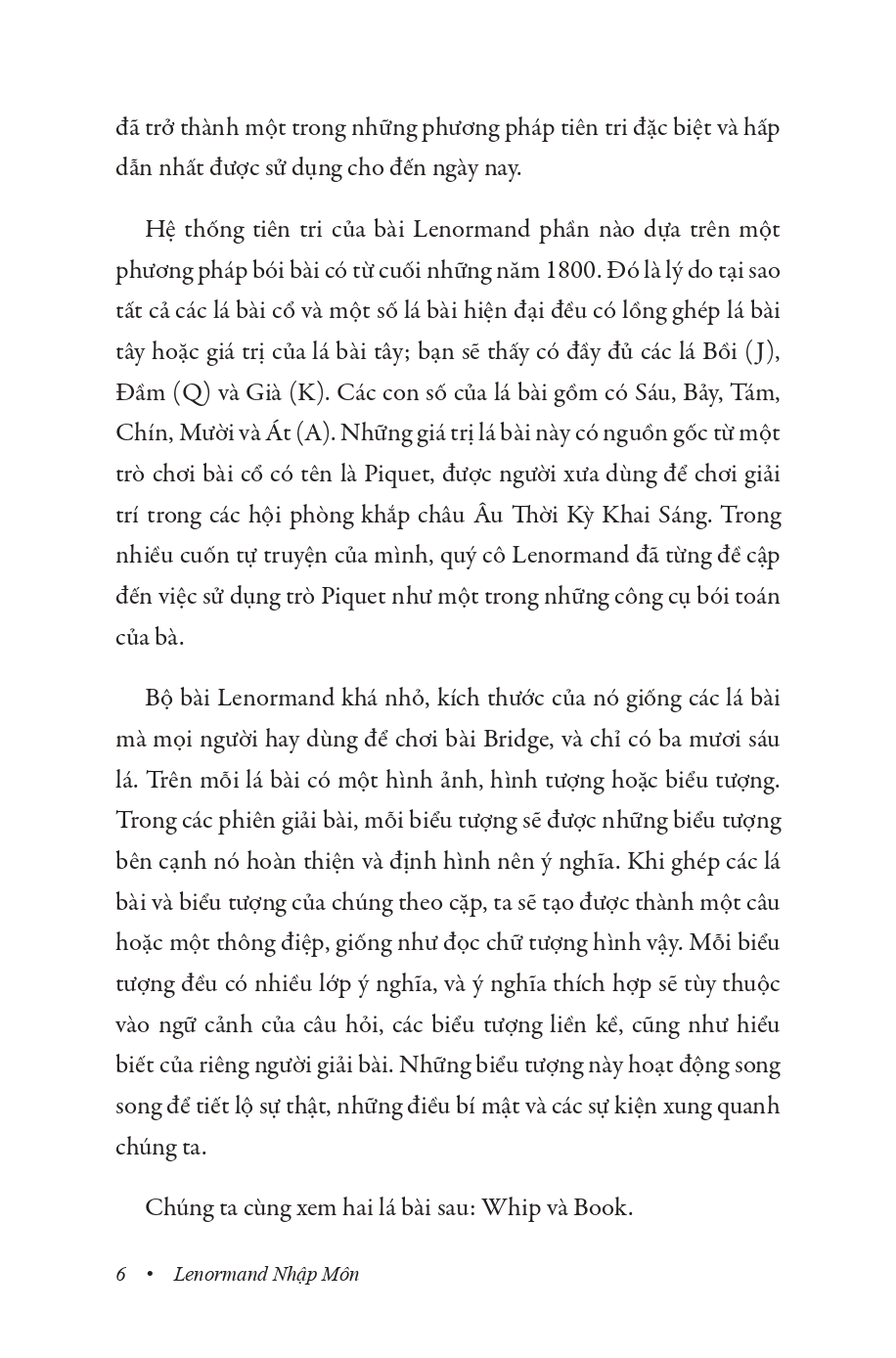 đã trở thành một trong những phương pháp tiên tri đặc biệt và hấp dẫn nhất được sử dụng cho đến ngày nay.

Hệ thống tiên tri của bài Lenormand phần nào dựa trên một phương pháp bói bài có từ cuối những năm 1800. Đó là lý do tại sao tất cả các lá bài cổ và một số lá bài hiện đại đều có lồng ghép lá bài tây hoặc giá trị của lá bài tây; bạn sẽ thấy có đầy đủ các lá Bồi (J), Đầm (Q) và Già (K). Các con số của lá bài gồm có Sáu, Bảy, Tám, Chín, Mười và Át (A). Những giá trị lá bài này có nguồn gốc từ một trò chơi bài cổ có tên là Piquet, được người xưa dùng để chơi giải trí trong các hội phòng khắp châu Âu Thời Kỳ Khai Sáng. Trong nhiều cuốn tự truyện của mình, quý cô Lenormand đã từng đề cập đến việc sử dụng trò Piquet như một trong những công cụ bói toán của bà.

Bộ bài Lenormand khá nhỏ, kích thước của nó giống các lá bài mà mọi người hay dùng để chơi bài Bridge, và chỉ có ba mươi sáu lá. Trên mỗi lá bài có một hình ảnh, hình tượng hoặc biểu tượng. Trong các phiên giải bài, mỗi biểu tượng sẽ được những biểu tượng bên cạnh nó hoàn thiện và định hình nên ý nghĩa. Khi ghép các lá bài và biểu tượng của chúng theo cặp, ta sẽ tạo được thành một câu hoặc một thông điệp, giống như đọc chữ tượng hình vậy. Mỗi biểu tượng đều có nhiều lớp ý nghĩa, và ý nghĩa thích hợp sẽ tùy thuộc vào ngữ cảnh của câu hỏi, các biểu tượng liền kề, cũng như hiểu biết của riêng người giải bài. Những biểu tượng này hoạt động song song để tiết lộ sự thật, những điều bí mật và các sự kiện xung quanh chúng ta.

Chúng ta cùng xem hai lá bài sau: Whip và Book.

6 • Lenormand Nhập Môn